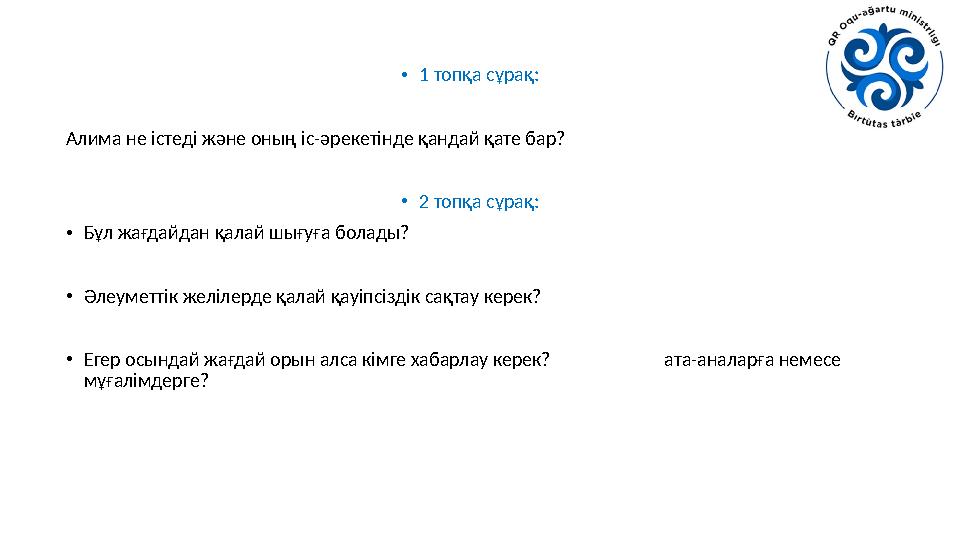 QR Oqu-ağartu ministrligi
Birtutas tärbie

• 1 топқа сұрақ:

Алима не істеді және оның іс-әрекетінде қандай қате бар?

• 2 топқа сұрақ:

• Бұл жағдайдан қалай шығуға болады?

• Әлеуметтік желілерде қалай қауіпсіздік сақтау керек?

• Егер осындай жағдай орын алса кімге хабарлау керек? ата-аналарға немесе мұғалімдерге?